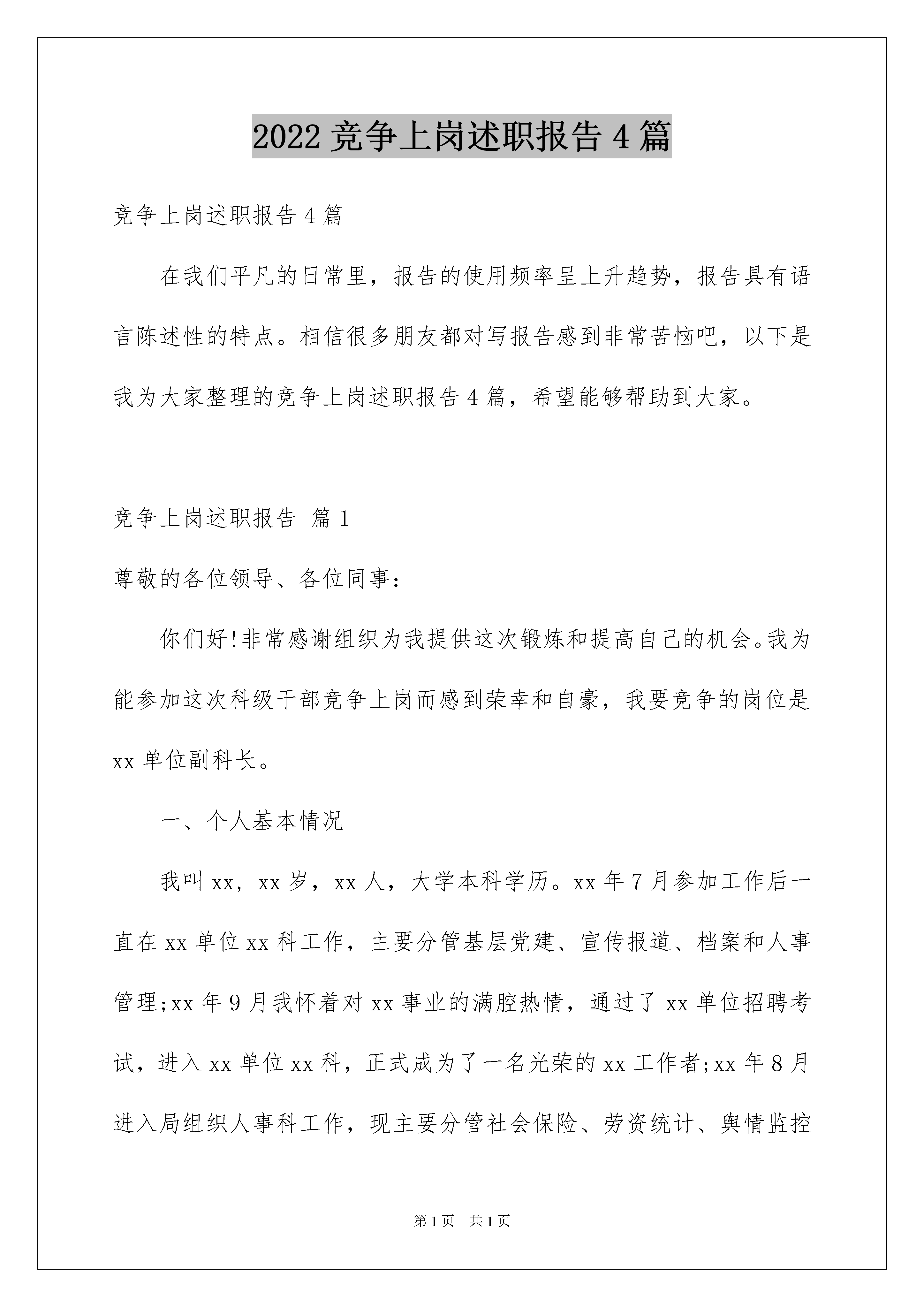 2022 竞争上岗述职报告 4 篇

竞争上岗述职报告 4 篇

在我们平凡的日常里，报告的使用频率呈上升趋势，报告具有语言陈述性的特点。相信很多朋友都对写报告感到非常苦恼吧，以下是我为大家整理的竞争上岗述职报告 4 篇，希望能够帮助到大家。

竞争上岗述职报告 篇 1

尊敬的各位领导、各位同事：

你们好!非常感谢组织为我提供这次锻炼和提高自己的机会。我为能参加这次科级干部竞争上岗而感到荣幸和自豪，我要竞争的岗位是 xx 单位副科长。

一、个人基本情况

我叫 xx，xx 岁，xx 人，大学本科学历。xx 年 7 月参加工作后一直在 xx 单位 xx 科工作，主要分管基层党建、宣传报道、档案和人事管理;xx 年 9 月我怀着对 xx 事业的满腔热情，通过了 xx 单位招聘考试，进入 xx 单位 xx 科，正式成为了一名光荣的 xx 工作者;xx 年 8 月进入局组织人事科工作，现主要分管社会保险、劳资统计、舆情监控

第 1 页 共 1 页